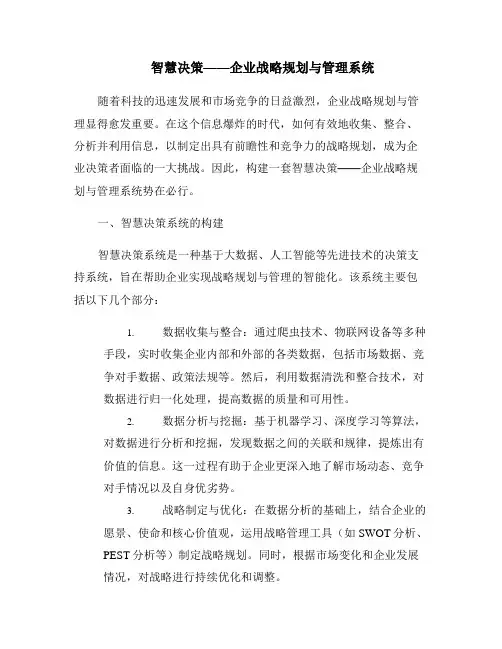 智慧决策——企业战略规划与管理系统

随着科技的迅速发展和市场竞争的日益激烈，企业战略规划与管理显得愈发重要。在这个信息爆炸的时代，如何有效地收集、整合、分析并利用信息，以制定出具有前瞻性和竞争力的战略规划，成为企业决策者面临的一大挑战。因此，构建一套智慧决策——企业战略规划与管理系统势在必行。

一、智慧决策系统的构建

智慧决策系统是一种基于大数据、人工智能等先进技术的决策支持系统，旨在帮助企业实现战略规划与管理的智能化。该系统主要包括以下几个部分：

1. 数据收集与整合：通过爬虫技术、物联网设备等多种手段，实时收集企业内部和外部的各类数据，包括市场数据、竞争对手数据、政策法规等。然后，利用数据清洗和整合技术，对数据进行归一化处理，提高数据的质量和可用性。

2. 数据分析与挖掘：基于机器学习、深度学习等算法，对数据进行分析和挖掘，发现数据之间的关联和规律，提炼出有价值的信息。这一过程有助于企业更深入地了解市场动态、竞争对手情况以及自身优劣势。

3. 战略制定与优化：在数据分析的基础上，结合企业的愿景、使命和核心价值观，运用战略管理工具（如 SWOT 分析、PEST 分析等）制定战略规划。同时，根据市场变化和企业发展情况，对战略进行持续优化和调整。